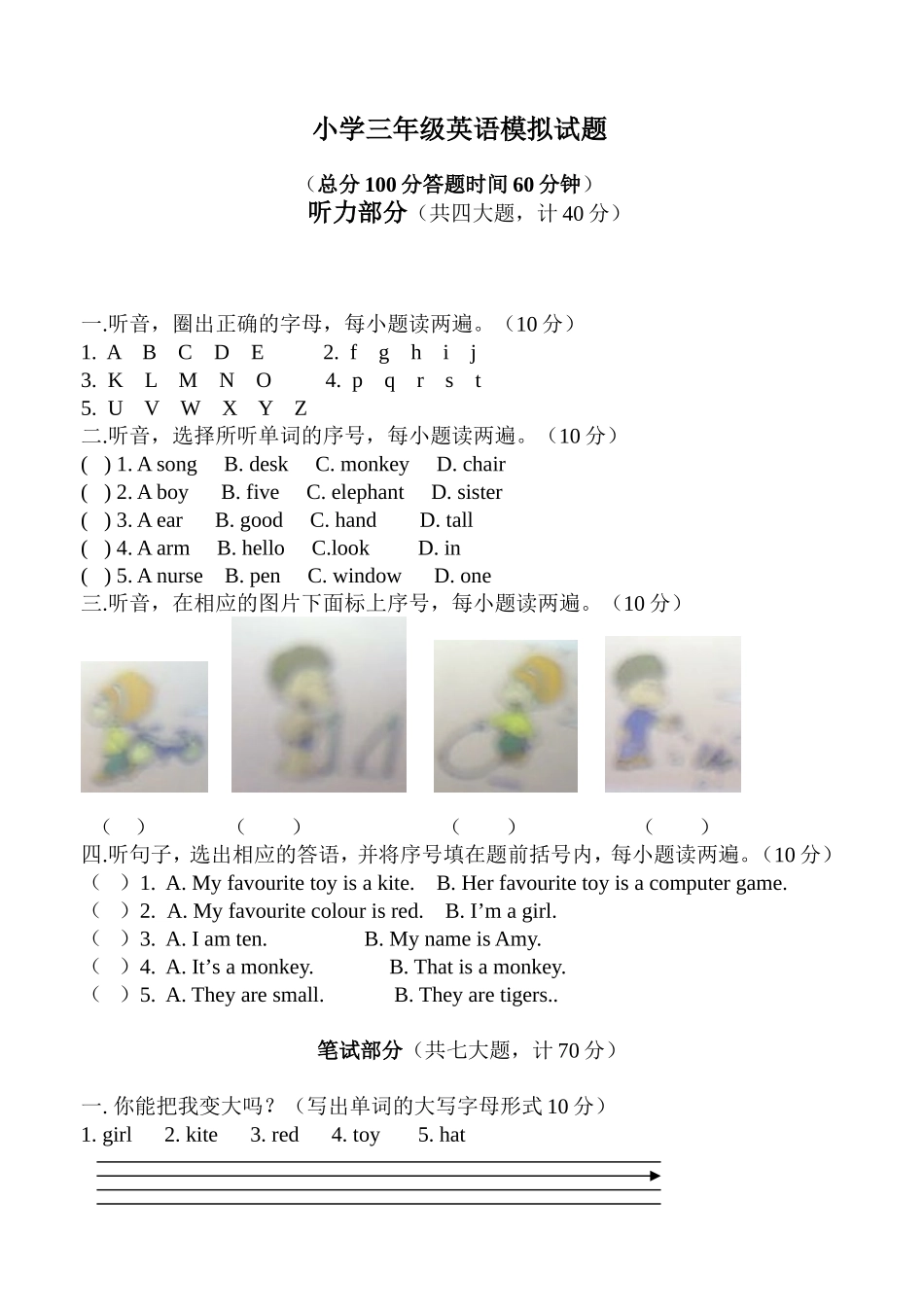 小学三年级英语模拟试题

（总分 100 分答题时间 60 分钟）

听力部分（共四大题，计 40 分）

一.听音，圈出正确的字母，每小题读两遍。（10 分）
1. A B C D E 2. f g h i j
3. K L M N O 4. p q r s t
5. U V W X Y Z

二.听音，选择所听单词的序号，每小题读两遍。（10 分）
( ) 1. A song B. desk C. monkey D. chair
( ) 2. A boy B. five C. elephant D. sister
( ) 3. A ear B. good C. hand D. tall
( ) 4. A arm B. hello C.look D. in
( ) 5. A nurse B. pen C. window D. one

三.听音，在相应的图片下面标上序号，每小题读两遍。（10 分）
( ) ( ) ( ) ( )

四.听句子，选出相应的答语，并将序号填在题前括号内，每小题读两遍。（10 分）
（ ）1. A. My favourite toy is a kite. B. Her favourite toy is a computer game.
（ ）2. A. My favourite colour is red. B. I’m a girl.
（ ）3. A. I am ten. B. My name is Amy.
（ ）4. A. It’s a monkey. B. That is a monkey.
（ ）5. A. They are small. B. They are tigers..

笔试部分（共七大题，计 70 分）

一. 你能把我变大吗？（写出单词的大写字母形式 10 分）
1. girl 2. kite 3. red 4. toy 5. hat